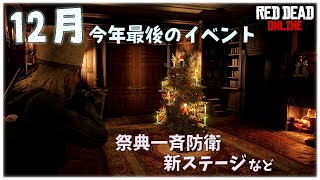 12月 今年最後のイベント

RED DEAD ONLINE

祭典一斉防衛
新ステージなど